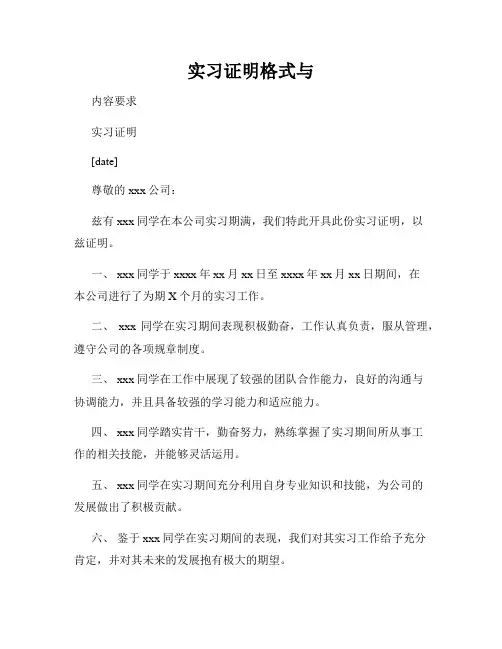 实习证明格式与

内容要求

实习证明

[date]

尊敬的 xxx 公司：

兹有 xxx 同学在本公司实习期满，我们特此开具此份实习证明，以兹证明。

一、 xxx 同学于 xxxx 年 xx 月 xx 日至 xxxx 年 xx 月 xx 日期间，在本公司进行了为期 X 个月的实习工作。

二、 xxx 同学在实习期间表现积极勤奋，工作认真负责，服从管理，遵守公司的各项规章制度。

三、 xxx 同学在工作中展现了较强的团队合作能力，良好的沟通与协调能力，并且具备较强的学习能力和适应能力。

四、 xxx 同学踏实肯干，勤奋努力，熟练掌握了实习期间所从事工作的相关技能，并能够灵活运用。

五、 xxx 同学在实习期间充分利用自身专业知识和技能，为公司的发展做出了积极贡献。

六、 鉴于 xxx 同学在实习期间的表现，我们对其实习工作给予充分肯定，并对其未来的发展抱有极大的期望。